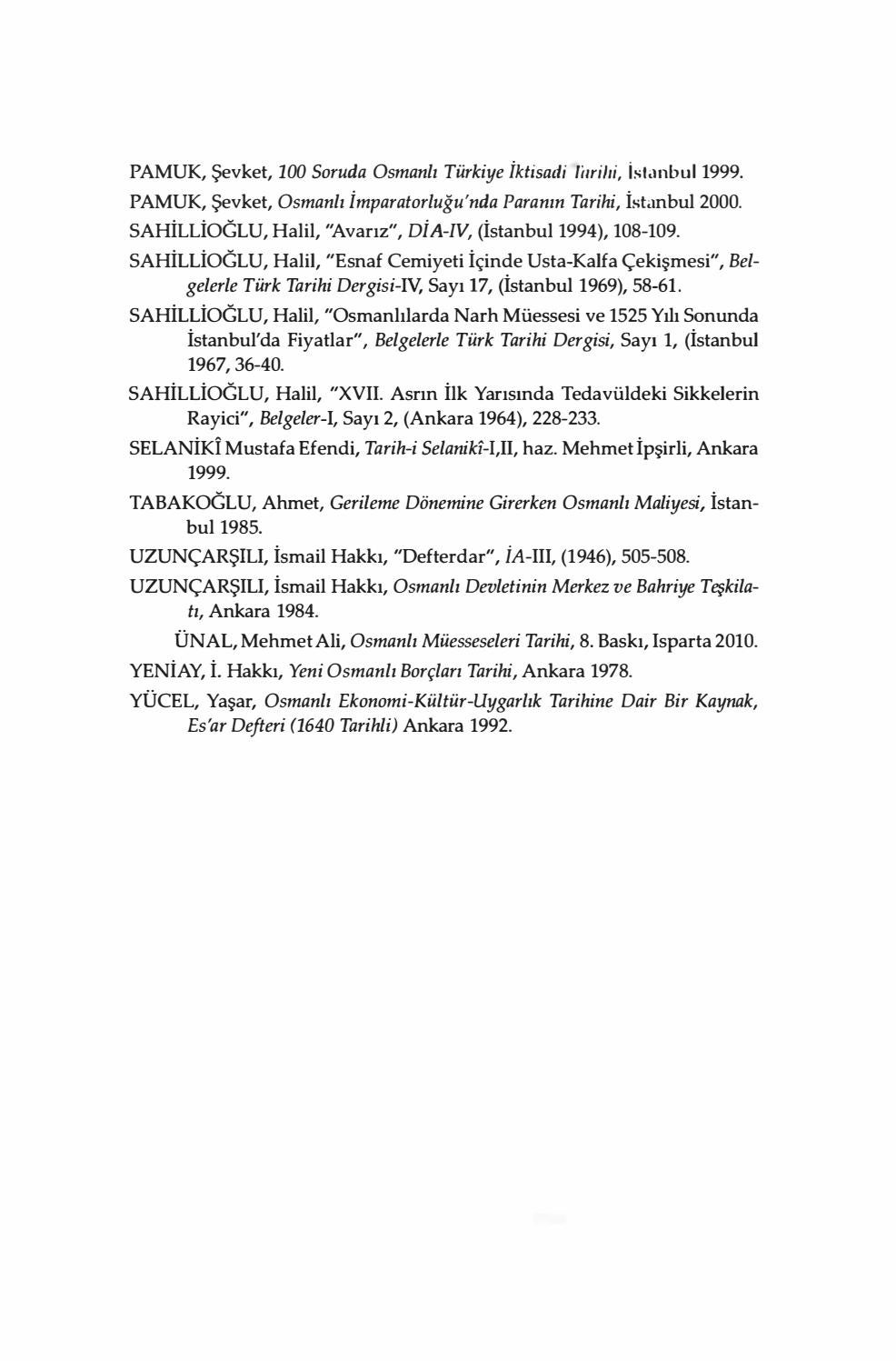 PAMUK, Şevket, 100 Soruda Osmanlı Türkiye İktisadi Tarihi, İstanbul 1999.

PAMUK, Şevket, Osmanlı İmparatorluğu'nda Paranın Tarihi, İstanbul 2000.

SAHİLLİOĞLU, Halil, "Avarız", DİA-IV, (İstanbul 1994), 108-109.

SAHİLLİOĞLU, Halil, "Esnaf Cemiyeti İçinde Usta-Kalfa Çekişmesi", Belgelerle Türk Tarihi Dergisi-IV, Sayı 17, (İstanbul 1969), 58-61.

SAHİLLİOĞLU, Halil, "Osmanlılarda Narh Müessesi ve 1525 Yılı Sonunda İstanbul'da Fiyatlar", Belgelerle Türk Tarihi Dergisi, Sayı 1, (İstanbul 1967, 36-40.

SAHİLLİOĞLU, Halil, "XVII. Asrın İlk Yarısında Tedavüldeki Sikkelerin Rayici", Belgeler-I, Sayı 2, (Ankara 1964), 228-233.

SELANİKÎ Mustafa Efendi, Tarih-i Selanikî-I,II, haz. Mehmet İpşirli, Ankara 1999.

TABAKOĞLU, Ahmet, Gerileme Dönemine Girerken Osmanlı Maliyesi, İstanbul 1985.

UZUNÇARŞILI, İsmail Hakkı, "Defterdar", İA-III, (1946), 505-508.

UZUNÇARŞILI, İsmail Hakkı, Osmanlı Devletinin Merkez ve Bahriye Teşkilatı, Ankara 1984.

ÜNAL, Mehmet Ali, Osmanlı Müesseseleri Tarihi, 8. Baskı, Isparta 2010.

YENİAY, İ. Hakkı, Yeni Osmanlı Borçları Tarihi, Ankara 1978.

YÜCEL, Yaşar, Osmanlı Ekonomi-Kültür-Uygarlık Tarihine Dair Bir Kaynak, Es'ar Defteri (1640 Tarihli) Ankara 1992.